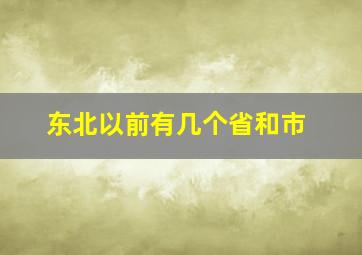 东北以前有几个省和市